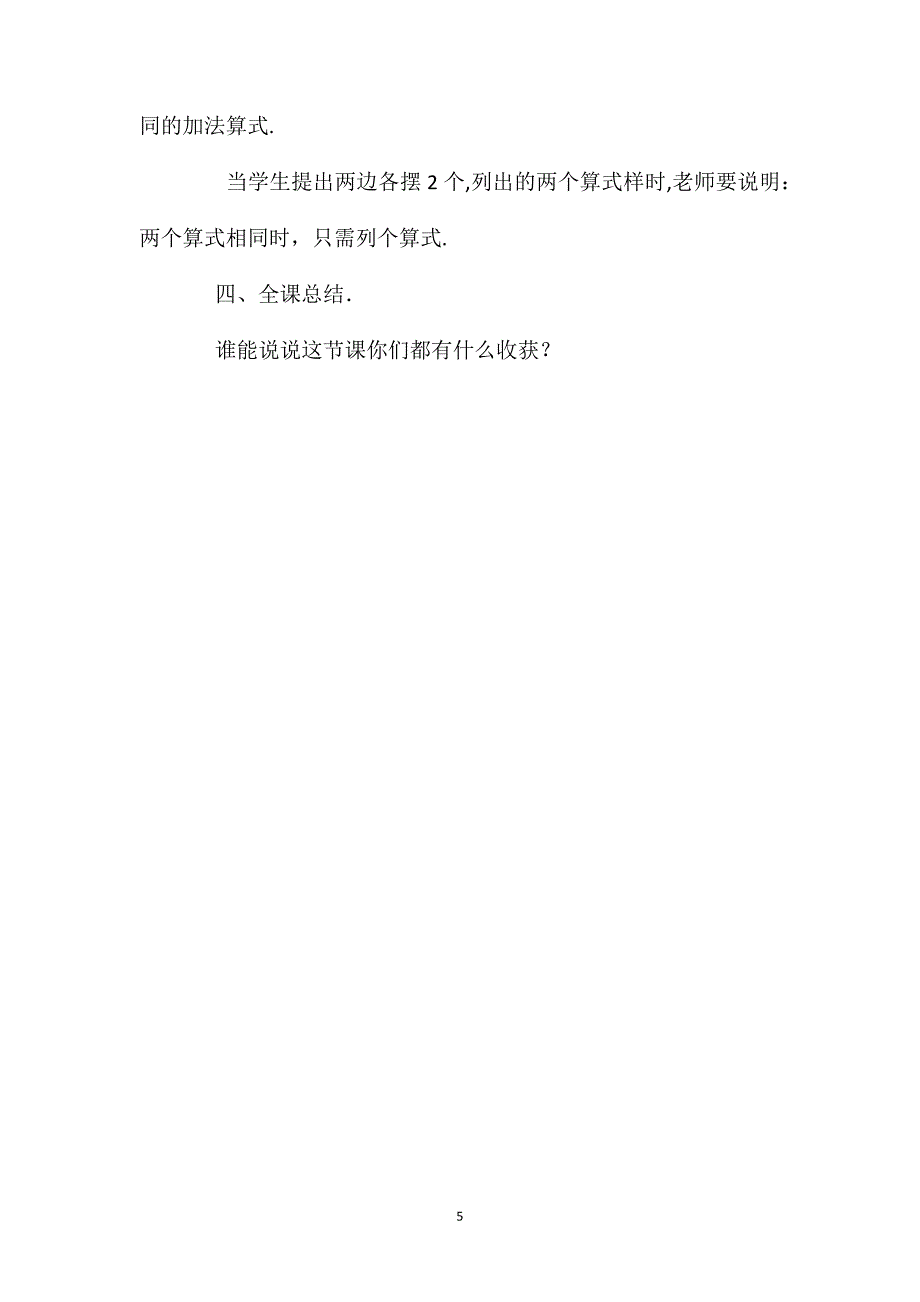 同的加法算式.

当学生提出两边各摆 2 个,列出的两个算式样时,老师要说明：两个算式相同时，只需列个算式.

四、全课总结.

谁能说说这节课你们都有什么收获？

5